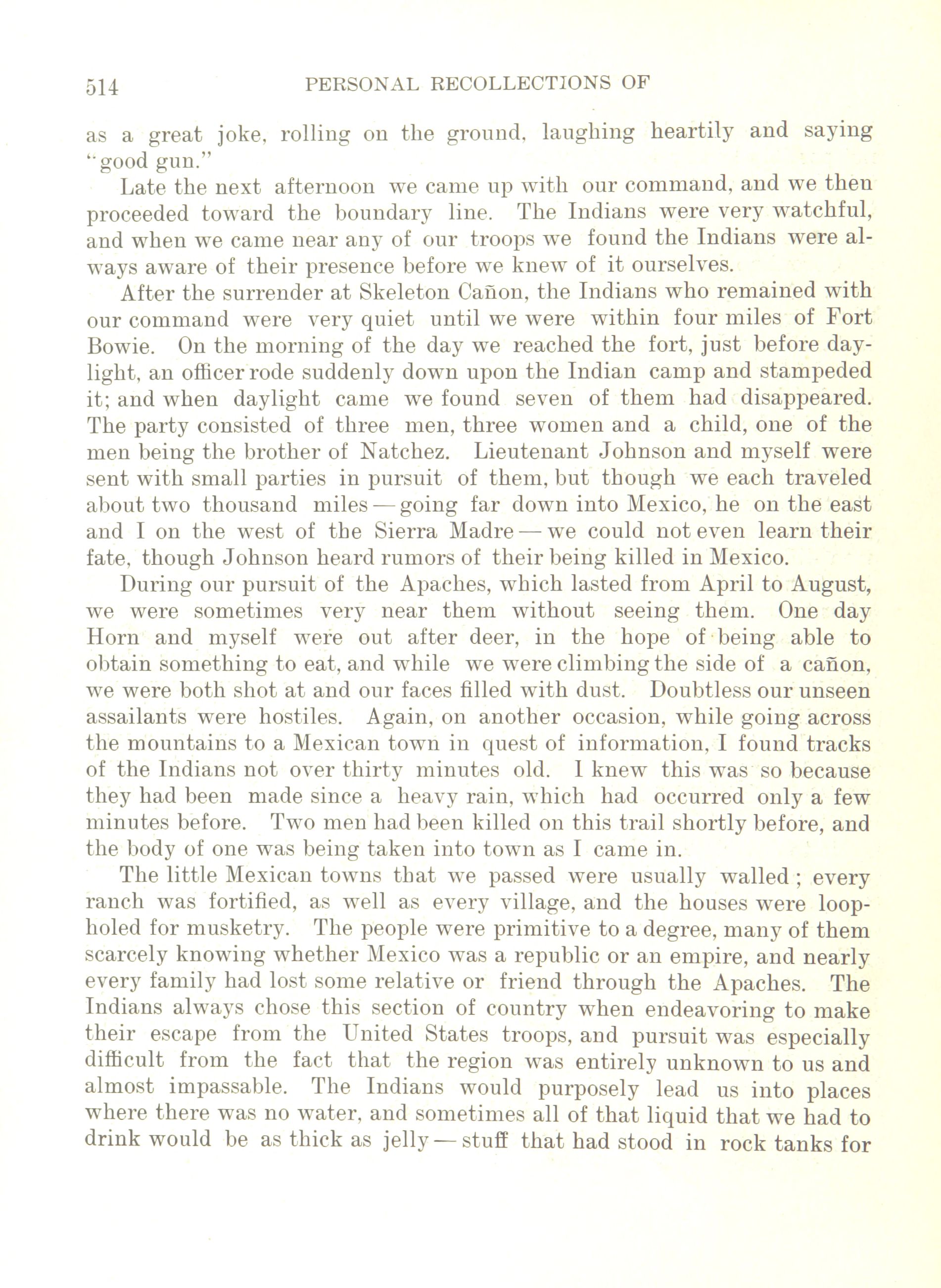 514 PERSONAL RECOLLECTIONS OF

as a great joke, rolling on the ground, laughing heartily and saying "good gun."

Late the next afternoon we came up with our command, and we then proceeded toward the boundary line. The Indians were very watchful, and when we came near any of our troops we found the Indians were always aware of their presence before we knew of it ourselves.

After the surrender at Skeleton Cañon, the Indians who remained with our command were very quiet until we were within four miles of Fort Bowie. On the morning of the day we reached the fort, just before daylight, an officer rode suddenly down upon the Indian camp and stampeded it; and when daylight came we found seven of them had disappeared. The party consisted of three men, three women and a child, one of the men being the brother of Natchez. Lieutenant Johnson and myself were sent with small parties in pursuit of them, but though we each traveled about two thousand miles — going far down into Mexico, he on the east and I on the west of the Sierra Madre — we could not even learn their fate, though Johnson heard rumors of their being killed in Mexico.

During our pursuit of the Apaches, which lasted from April to August, we were sometimes very near them without seeing them. One day Horn and myself were out after deer, in the hope of being able to obtain something to eat, and while we were climbing the side of a cañon, we were both shot at and our faces filled with dust. Doubtless our unseen assailants were hostiles. Again, on another occasion, while going across the mountains to a Mexican town in quest of information, I found tracks of the Indians not over thirty minutes old. I knew this was so because they had been made since a heavy rain, which had occurred only a few minutes before. Two men had been killed on this trail shortly before, and the body of one was being taken into town as I came in.

The little Mexican towns that we passed were usually walled; every ranch was fortified, as well as every village, and the houses were loopholed for musketry. The people were primitive to a degree, many of them scarcely knowing whether Mexico was a republic or an empire, and nearly every family had lost some relative or friend through the Apaches. The Indians always chose this section of country when endeavoring to make their escape from the United States troops, and pursuit was especially difficult from the fact that the region was entirely unknown to us and almost impassable. The Indians would purposely lead us into places where there was no water, and sometimes all of that liquid that we had to drink would be as thick as jelly — stuff that had stood in rock tanks for